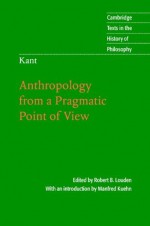 Cambridge
Texts in the
History of
Philosophy

Kant

Anthropology from a Pragmatic Point of View

Edited by Robert B. Louden
With an introduction by Manfred Kuehn